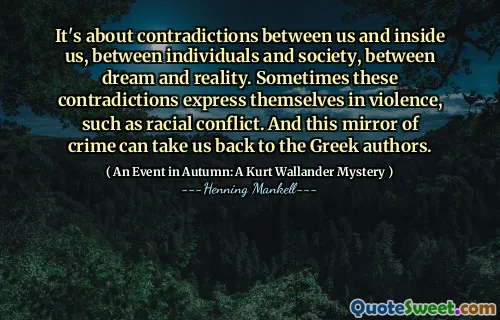 It's about contradictions between us and inside us, between individuals and society, between dream and reality. Sometimes these contradictions express themselves in violence, such as racial conflict. And this mirror of crime can take us back to the Greek authors.

( An Event in Autumn: A Kurt Wallander Mystery )
---Henning Mankell---

QuoteSweet.com